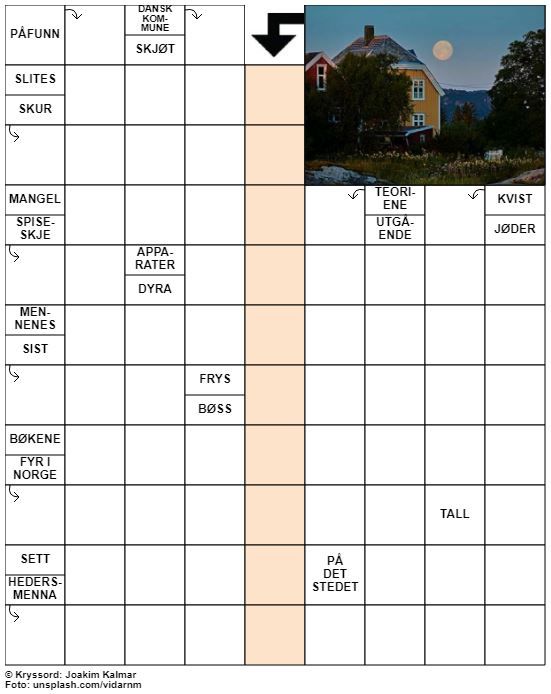 PÅFUNN

DANSK KOMMUNE

SKJØT

SLITES

SKUR

MANGEL

SPISESKJE

TEORIENE

UTGÅENDE

KVIST

JØDER

APPARATER

DYRA

MENNENES

SIST

FRYS

BØSS

BØKENE

FYR I NORGE

TALL

SETT

HEDERSMENNA

PÅ DET STEDET

© Kryssord: Joakim Kalmar
Foto: unsplash.com/vidarnm